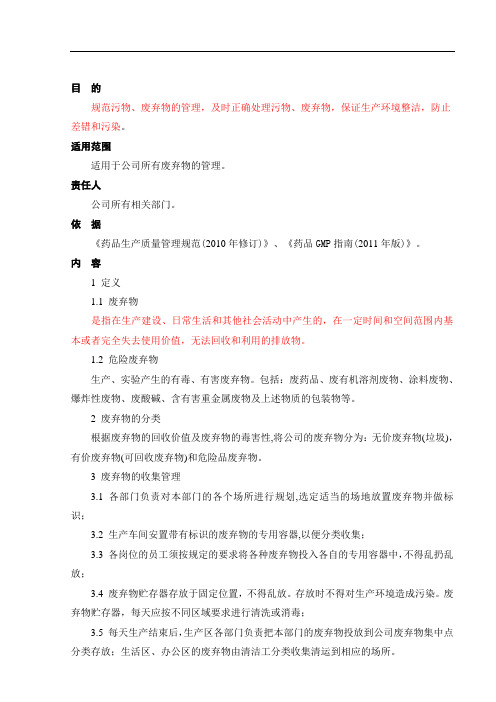 目　的

规范污物、废弃物的管理，及时正确处理污物、废弃物，保证生产环境整洁，防止差错和污染。

适用范围

适用于公司所有废弃物的管理。

责任人

公司所有相关部门。

依　据

《药品生产质量管理规范(2010年修订)》、《药品GMP指南(2011年版)》。

内　容

1 定义

1.1 废弃物

是指在生产建设、日常生活和其他社会活动中产生的，在一定时间和空间范围内基本或者完全失去使用价值，无法回收和利用的排放物。

1.2 危险废弃物

生产、实验产生的有毒、有害废弃物。包括：废药品、废有机溶剂废物、涂料废物、爆炸性废物、废酸碱、含有害重金属废物及上述物质的包装物等。

2 废弃物的分类

根据废弃物的回收价值及废弃物的毒害性,将公司的废弃物分为：无价废弃物(垃圾)，有价废弃物(可回收废弃物)和危险品废弃物。

3 废弃物的收集管理

3.1 各部门负责对本部门的各个场所进行规划,选定适当的场地放置废弃物并做标识；

3.2 生产车间安置带有标识的废弃物的专用容器,以便分类收集；

3.3 各岗位的员工须按规定的要求将各种废弃物投入各自的专用容器中，不得乱扔乱放；

3.4 废弃物贮存器存放于固定位置，不得乱放。存放时不得对生产环境造成污染。废弃物贮存器，每天应按不同区域要求进行清洗或消毒；

3.5 每天生产结束后,生产区各部门负责把本部门的废弃物投放到公司废弃物集中点分类存放；生活区、办公区的废弃物由清洁工分类收集清运到相应的场所。